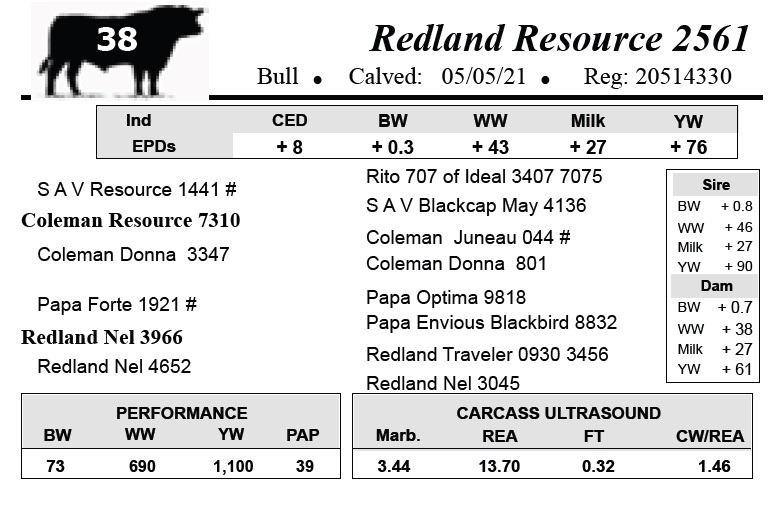 38

Redland Resource 2561

Bull • Calved: 05/05/21 • Reg: 20514330

| Ind | CED | BW | WW | Milk | YW |
|---|---|---|---|---|---|
| EPDs | + 8 | + 0.3 | + 43 | + 27 | + 76 |

S A V Resource 1441 #
Coleman Resource 7310
Coleman Donna 3347

Papa Forte 1921 #
Redland Nel 3966
Redland Nel 4652

Rito 707 of Ideal 3407 7075
S A V Blackcap May 4136
Coleman Juneau 044 #
Coleman Donna 801
Papa Optima 9818
Papa Envious Blackbird 8832
Redland Traveler 0930 3456
Redland Nel 3045

| Sire | |
|---|---|
| BW | + 0.8 |
| WW | + 46 |
| Milk | + 27 |
| YW | + 90 |
| Dam | |
| BW | + 0.7 |
| WW | + 38 |
| Milk | + 27 |
| YW | + 61 |

PERFORMANCE

| BW | WW | YW | PAP |
|---|---|---|---|
| 73 | 690 | 1,100 | 39 |

CARCASS ULTRASOUND

| Marb. | REA | FT | CW/REA |
|---|---|---|---|
| 3.44 | 13.70 | 0.32 | 1.46 |